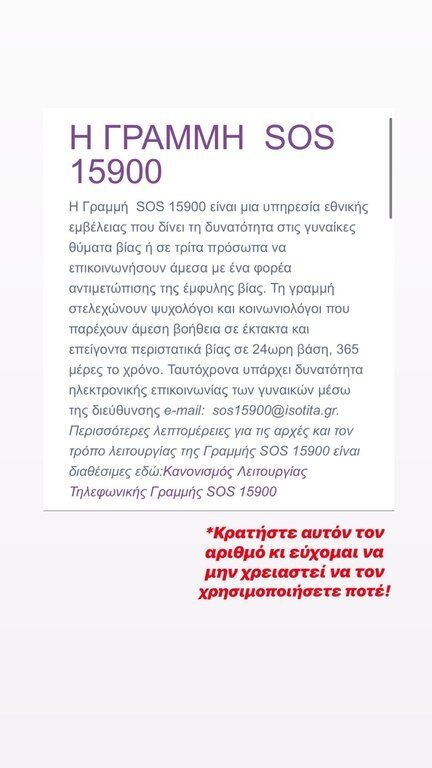 Η ΓΡΑΜΜΗ SOS 15900

Η Γραμμή SOS 15900 είναι μια υπηρεσία εθνικής εμβέλειας που δίνει τη δυνατότητα στις γυναίκες θύματα βίας ή σε τρίτα πρόσωπα να επικοινωνήσουν άμεσα με ένα φορέα αντιμετώπισης της έμφυλης βίας. Τη γραμμή στελεχώνουν ψυχολόγοι και κοινωνιολόγοι που παρέχουν άμεση βοήθεια σε έκτακτα και επείγοντα περιστατικά βίας σε 24ωρη βάση, 365 μέρες το χρόνο. Ταυτόχρονα υπάρχει δυνατότητα ηλεκτρονικής επικοινωνίας των γυναικών μέσω της διεύθυνσης e-mail: sos15900@isotita.gr. Περισσότερες λεπτομέρειες για τις αρχές και τον τρόπο λειτουργίας της Γραμμής SOS 15900 είναι διαθέσιμες εδώ:Κανονισμός Λειτουργίας Τηλεφωνικής Γραμμής SOS 15900

*Κρατήστε αυτόν τον αριθμό κι εύχομαι να μην χρειαστεί να τον χρησιμοποιήσετε ποτέ!